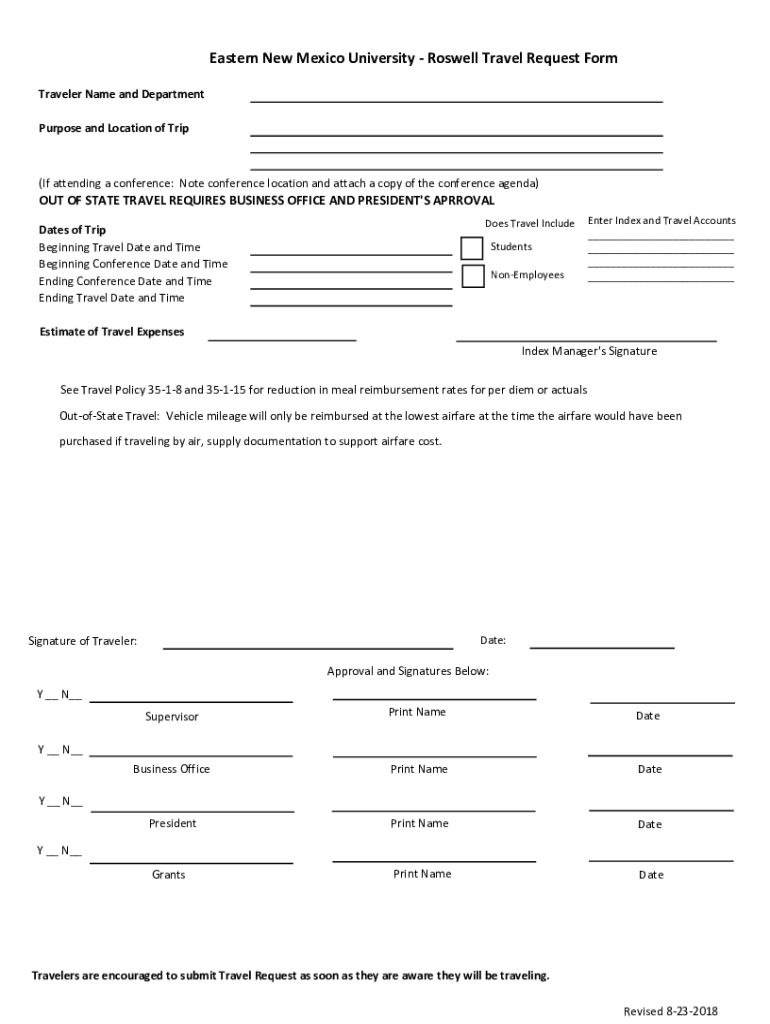 Eastern New Mexico University - Roswell Travel Request Form

Traveler Name and Department

Purpose and Location of Trip

(If attending a conference: Note conference location and attach a copy of the conference agenda)

OUT OF STATE TRAVEL REQUIRES BUSINESS OFFICE AND PRESIDENT'S APRROVAL

Dates of Trip
Beginning Travel Date and Time
Beginning Conference Date and Time
Ending Conference Date and Time
Ending Travel Date and Time

Does Travel Include
Students
Non-Employees

Enter Index and Travel Accounts

Estimate of Travel Expenses

Index Manager's Signature

See Travel Policy 35-1-8 and 35-1-15 for reduction in meal reimbursement rates for per diem or actuals

Out-of-State Travel: Vehicle mileage will only be reimbursed at the lowest airfare at the time the airfare would have been purchased if traveling by air, supply documentation to support airfare cost.

Signature of Traveler:

Date:

Approval and Signatures Below:

Y __ N__
Supervisor
Print Name
Date

Y __ N__
Business Office
Print Name
Date

Y __ N__
President
Print Name
Date

Y __ N__
Grants
Print Name
Date

Travelers are encouraged to submit Travel Request as soon as they are aware they will be traveling.

Revised 8-23-2018